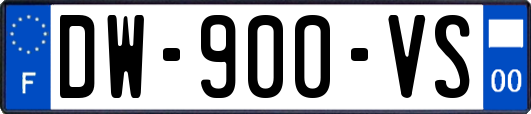 F
DW-900-VS
00